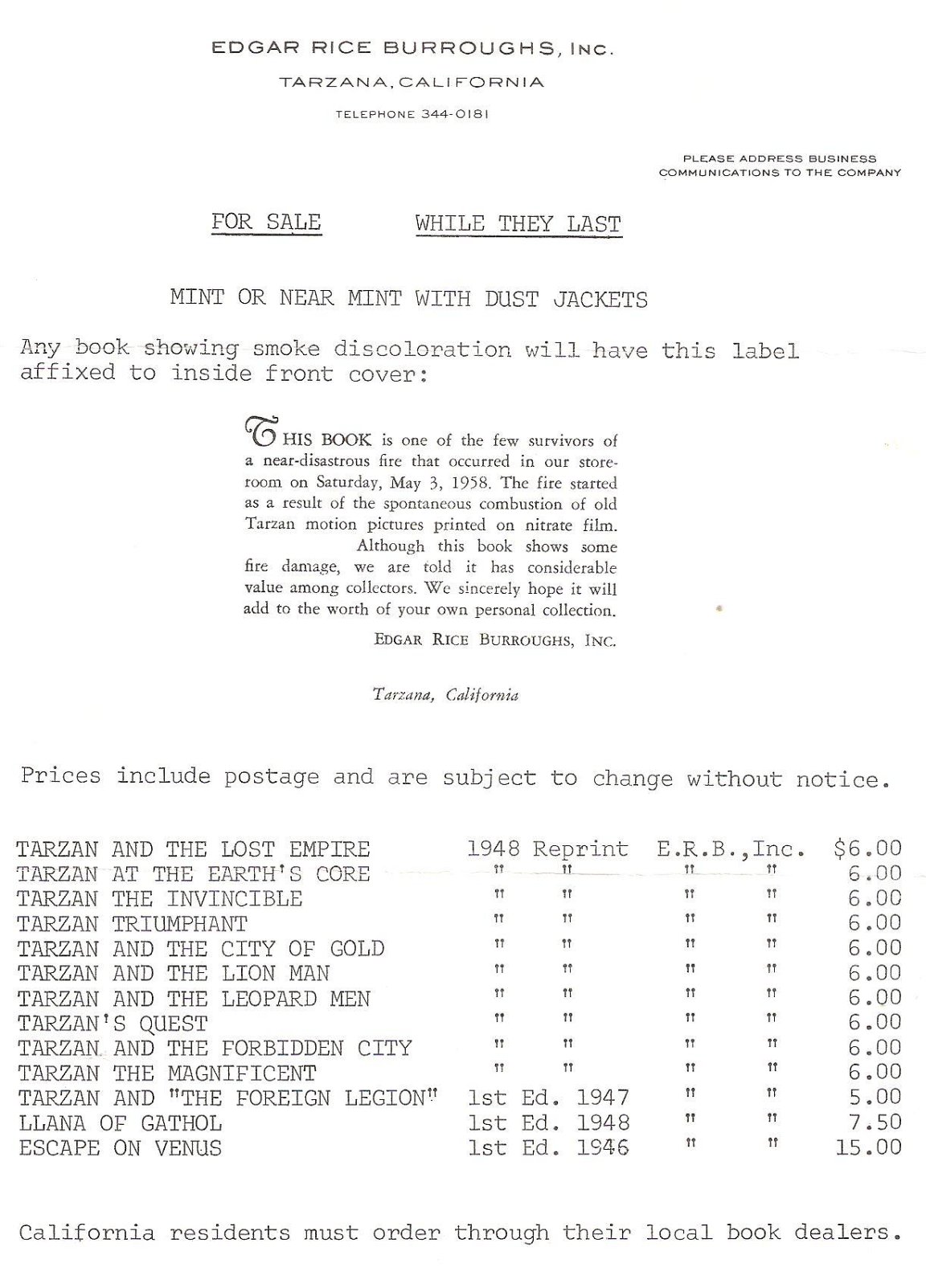 EDGAR RICE BURROUGHS, INC.

TARZANA, CALIFORNIA

TELEPHONE 344-0181

PLEASE ADDRESS BUSINESS COMMUNICATIONS TO THE COMPANY

FOR SALE     WHILE THEY LAST

MINT OR NEAR MINT WITH DUST JACKETS

Any book showing smoke discoloration will have this label affixed to inside front cover:

THIS BOOK is one of the few survivors of a near-disastrous fire that occurred in our storeroom on Saturday, May 3, 1958. The fire started as a result of the spontaneous combustion of old Tarzan motion pictures printed on nitrate film.

Although this book shows some fire damage, we are told it has considerable value among collectors. We sincerely hope it will add to the worth of your own personal collection.

EDGAR RICE BURROUGHS, INC.

Tarzana, California

Prices include postage and are subject to change without notice.

| | | | |
|---|---|---|---|
| TARZAN AND THE LOST EMPIRE | 1948 Reprint | E.R.B.,Inc. | $6.00 |
| TARZAN AT THE EARTH'S CORE | " " | " " | 6.00 |
| TARZAN THE INVINCIBLE | " " | " " | 6.00 |
| TARZAN TRIUMPHANT | " " | " " | 6.00 |
| TARZAN AND THE CITY OF GOLD | " " | " " | 6.00 |
| TARZAN AND THE LION MAN | " " | " " | 6.00 |
| TARZAN AND THE LEOPARD MEN | " " | " " | 6.00 |
| TARZAN'S QUEST | " " | " " | 6.00 |
| TARZAN AND THE FORBIDDEN CITY | " " | " " | 6.00 |
| TARZAN THE MAGNIFICENT | " " | " " | 6.00 |
| TARZAN AND "THE FOREIGN LEGION" | 1st Ed. 1947 | " " | 5.00 |
| LLANA OF GATHOL | 1st Ed. 1948 | " " | 7.50 |
| ESCAPE ON VENUS | 1st Ed. 1946 | " " | 15.00 |

California residents must order through their local book dealers.